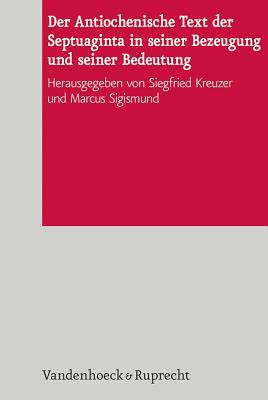 Der Antiochenische Text der Septuaginta in seiner Bezeugung und seiner Bedeutung

Herausgegeben von Siegfried Kreuzer und Marcus Sigismund

Vandenhoeck & Ruprecht